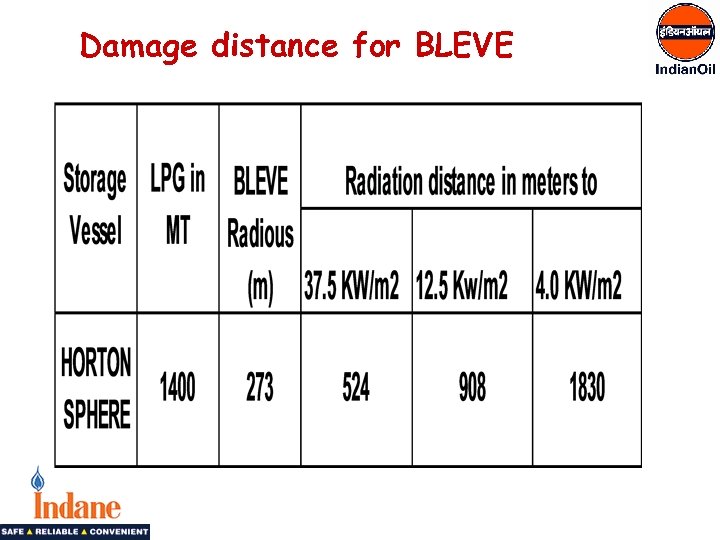 Damage distance for BLEVE

इंडियनऑयल
IndianOil

| Storage Vessel | LPG in MT | BLEVE Radious (m) | Radiation distance in meters to | | |
|---|---|---|---|---|---|
| | | | 37.5 KW/m2 | 12.5 Kw/m2 | 4.0 KW/m2 |
| HORTON SPHERE | 1400 | 273 | 524 | 908 | 1830 |

Indane
SAFE ▲ RELIABLE ▲ CONVENIENT